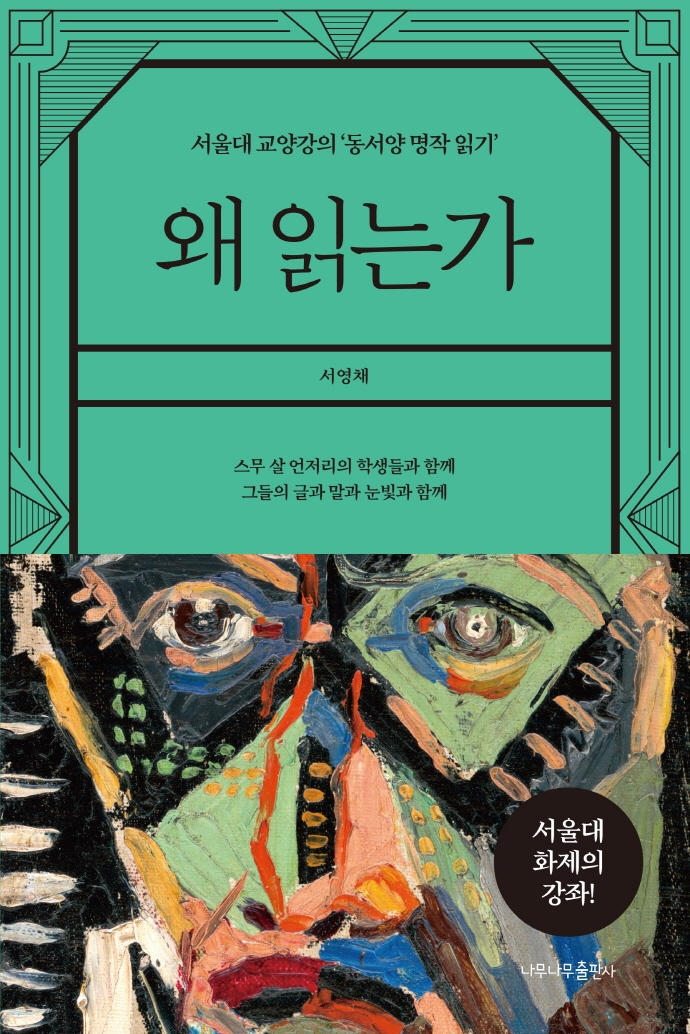 서울대 교양강의 '동서양 명작 읽기'

왜 읽는가

서영채

스무 살 언저리의 학생들과 함께
그들의 글과 말과 눈빛과 함께

서울대
화제의
강좌!

나무나무출판사